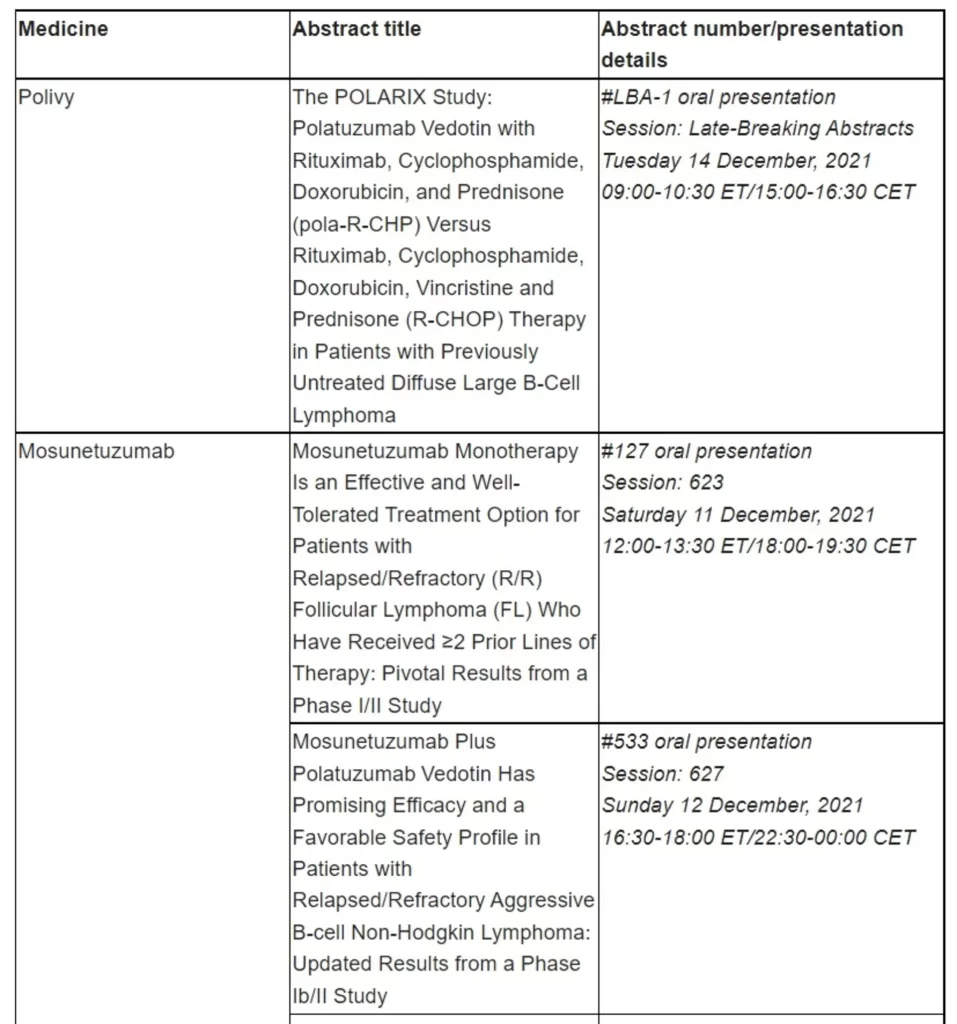 | Medicine | Abstract title | Abstract number/presentation details |
|---|---|---|
| Polivy | The POLARIX Study: Polatuzumab Vedotin with Rituximab, Cyclophosphamide, Doxorubicin, and Prednisone (pola-R-CHP) Versus Rituximab, Cyclophosphamide, Doxorubicin, Vincristine and Prednisone (R-CHOP) Therapy in Patients with Previously Untreated Diffuse Large B-Cell Lymphoma | #LBA-1 oral presentation Session: Late-Breaking Abstracts Tuesday 14 December, 2021 09:00-10:30 ET/15:00-16:30 CET |
| Mosunetuzumab | Mosunetuzumab Monotherapy Is an Effective and Well-Tolerated Treatment Option for Patients with Relapsed/Refractory (R/R) Follicular Lymphoma (FL) Who Have Received ≥2 Prior Lines of Therapy: Pivotal Results from a Phase I/II Study | #127 oral presentation Session: 623 Saturday 11 December, 2021 12:00-13:30 ET/18:00-19:30 CET |
| | Mosunetuzumab Plus Polatuzumab Vedotin Has Promising Efficacy and a Favorable Safety Profile in Patients with Relapsed/Refractory Aggressive B-cell Non-Hodgkin Lymphoma: Updated Results from a Phase Ib/II Study | #533 oral presentation Session: 627 Sunday 12 December, 2021 16:30-18:00 ET/22:30-00:00 CET |